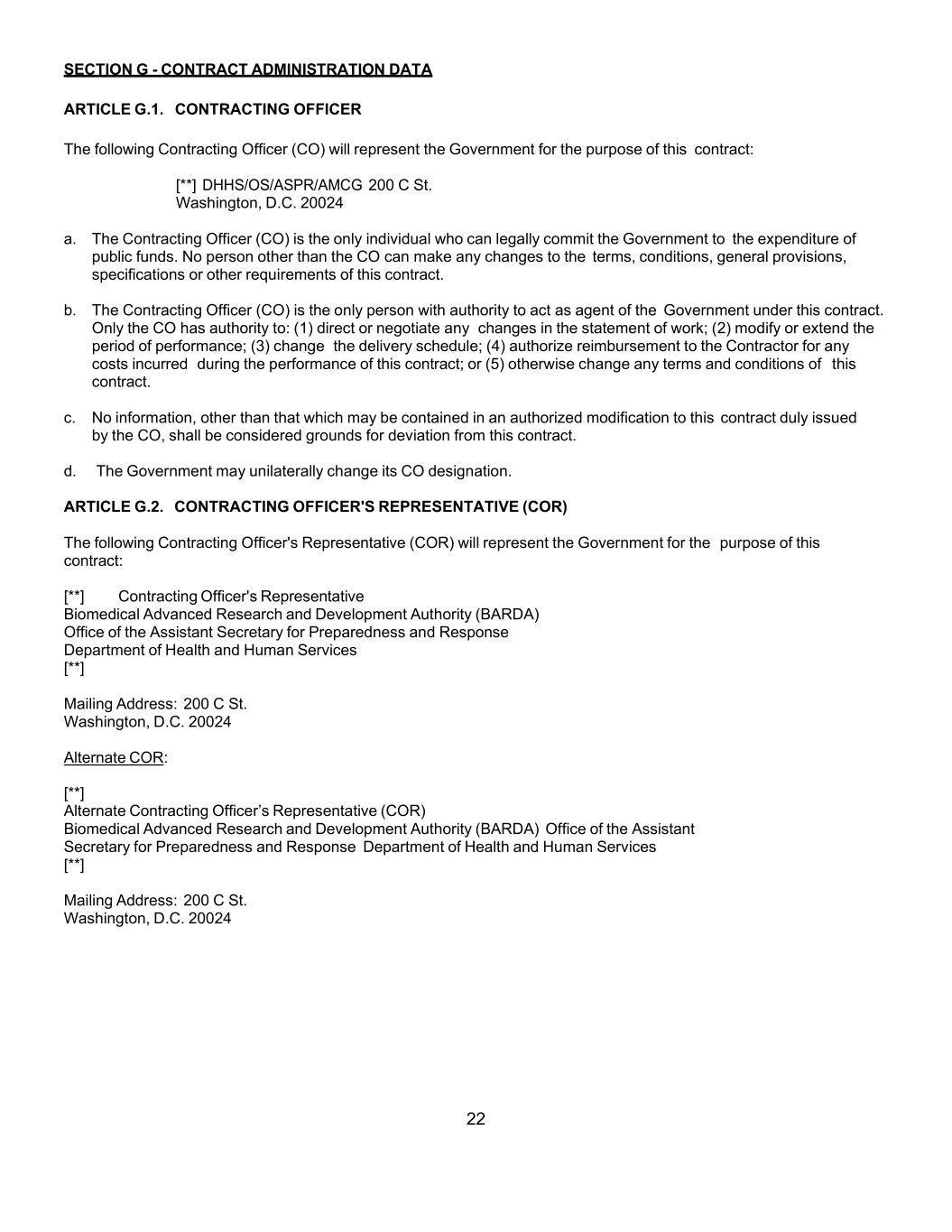 SECTION G - CONTRACT ADMINISTRATION DATA

ARTICLE G.1. CONTRACTING OFFICER

The following Contracting Officer (CO) will represent the Government for the purpose of this contract:

[**] DHHS/OS/ASPR/AMCG 200 C St.
Washington, D.C. 20024

a. The Contracting Officer (CO) is the only individual who can legally commit the Government to the expenditure of public funds. No person other than the CO can make any changes to the terms, conditions, general provisions, specifications or other requirements of this contract.

b. The Contracting Officer (CO) is the only person with authority to act as agent of the Government under this contract. Only the CO has authority to: (1) direct or negotiate any changes in the statement of work; (2) modify or extend the period of performance; (3) change the delivery schedule; (4) authorize reimbursement to the Contractor for any costs incurred during the performance of this contract; or (5) otherwise change any terms and conditions of this contract.

c. No information, other than that which may be contained in an authorized modification to this contract duly issued by the CO, shall be considered grounds for deviation from this contract.

d. The Government may unilaterally change its CO designation.

ARTICLE G.2. CONTRACTING OFFICER'S REPRESENTATIVE (COR)

The following Contracting Officer's Representative (COR) will represent the Government for the purpose of this contract:

[**] Contracting Officer's Representative
Biomedical Advanced Research and Development Authority (BARDA)
Office of the Assistant Secretary for Preparedness and Response
Department of Health and Human Services
[**]

Mailing Address: 200 C St.
Washington, D.C. 20024

Alternate COR:

[**]
Alternate Contracting Officer’s Representative (COR)
Biomedical Advanced Research and Development Authority (BARDA) Office of the Assistant Secretary for Preparedness and Response Department of Health and Human Services
[**]

Mailing Address: 200 C St.
Washington, D.C. 20024

22